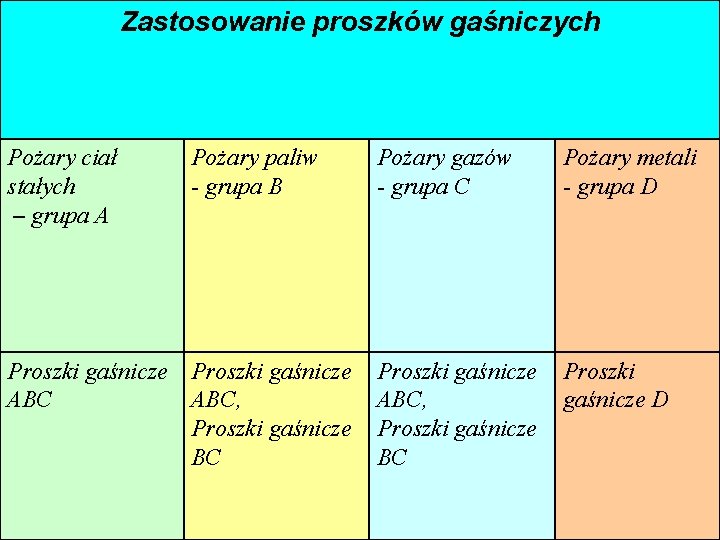 Zastosowanie proszków gaśniczych

| Pożary ciał stałych – grupa A | Pożary paliw - grupa B | Pożary gazów - grupa C | Pożary metali - grupa D |
|---|---|---|---|
| Proszki gaśnicze ABC | Proszki gaśnicze ABC, Proszki gaśnicze BC | Proszki gaśnicze ABC, Proszki gaśnicze BC | Proszki gaśnicze D |